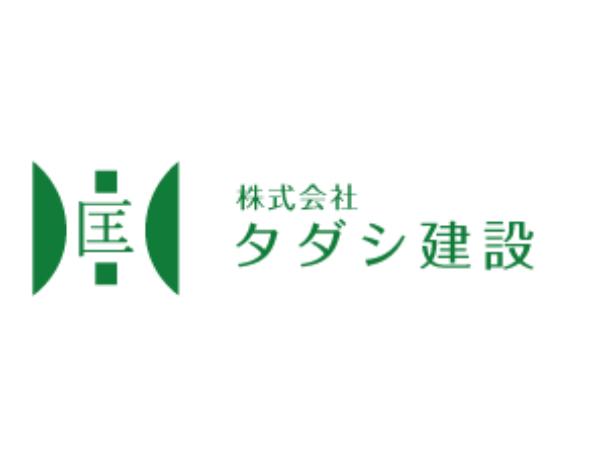 匡

株式会社
タダシ建設